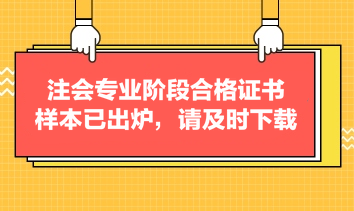 注会专业阶段合格证书
样本已出炉，请及时下载